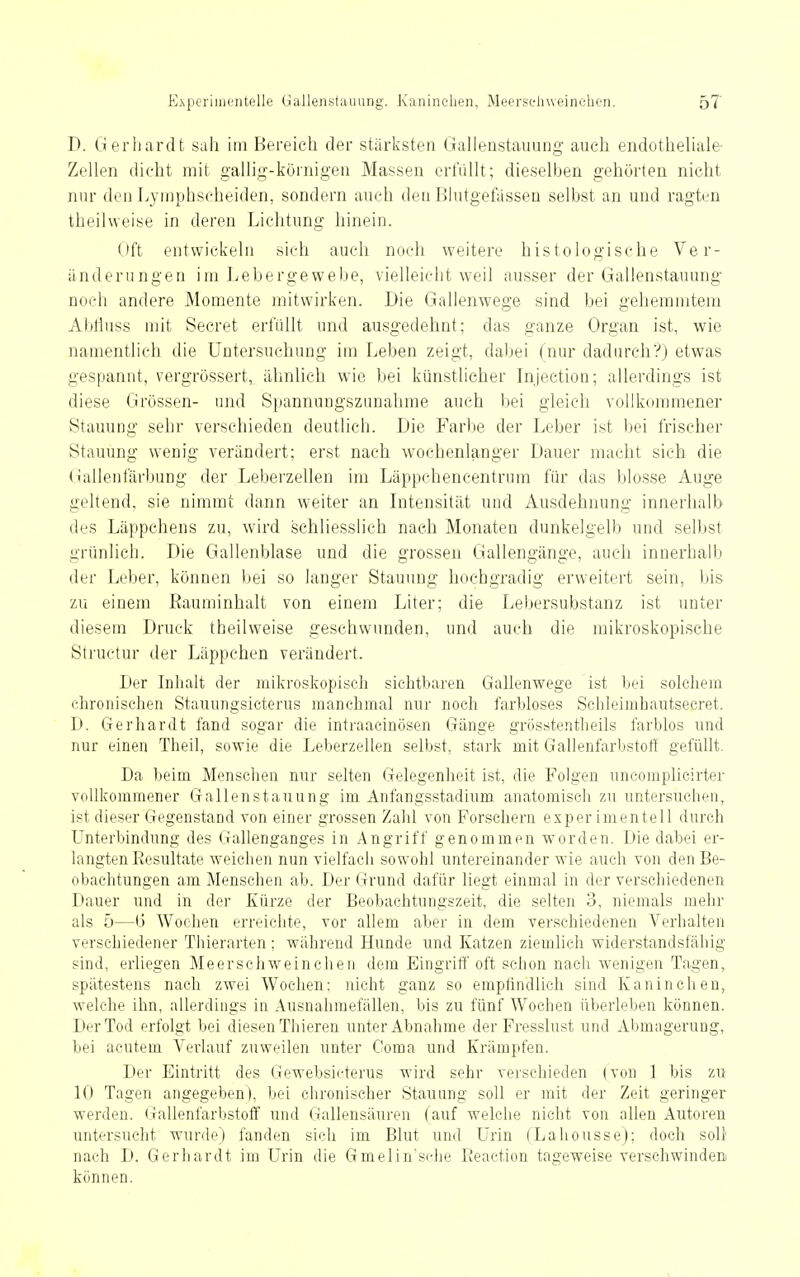 Experimentelle Gallenstauung. Kaninchen, Meerschweinchen. 57

D. Gerhardt sah im Bereich der stärksten Gallenstauung auch endotheliale Zellen dicht mit gallig-körnigen Massen erfüllt; dieselben gehörten nicht nur den Lymphscheiden, sondern auch den Blutgefässen selbst an und ragten theilweise in deren Lichtung hinein.

Oft entwickeln sich auch noch weitere histologische Veränderungen im Lebergewebe, vielleicht weil ausser der Gallenstauung noch andere Momente mitwirken. Die Gallenwege sind bei gehemmtem Abfluss mit Secret erfüllt und ausgedehnt; das ganze Organ ist, wie namentlich die Untersuchung im Leben zeigt, dabei (nur dadurch?) etwas gespannt, vergrössert, ähnlich wie bei künstlicher Injection; allerdings ist diese Grössen- und Spannungszunahme auch bei gleich vollkommener Stauung sehr verschieden deutlich. Die Farbe der Leber ist bei frischer Stauung wenig verändert; erst nach wochenlanger Dauer macht sich die Gallenfärbung der Leberzellen im Läppchencentrum für das blosse Auge geltend, sie nimmt dann weiter an Intensität und Ausdehnung innerhalb des Läppchens zu, wird schliesslich nach Monaten dunkelgelb und selbst grünlich. Die Gallenblase und die grossen Gallengänge, auch innerhalb der Leber, können bei so langer Stauung hochgradig erweitert sein, bis zu einem Rauminhalt von einem Liter; die Lebersubstanz ist unter diesem Druck theilweise geschwunden, und auch die mikroskopische Structur der Läppchen verändert.

Der Inhalt der mikroskopisch sichtbaren Gallenwege ist bei solchem chronischen Stauungsicterus manchmal nur noch farbloses Schleimhautsecret. D. Gerhardt fand sogar die intraacinösen Gänge grösstentheils farblos und nur einen Theil, sowie die Leberzellen selbst, stark mit Gallenfarbstoff gefüllt.

Da beim Menschen nur selten Gelegenheit ist, die Folgen uncomplicirter vollkommener Gallenstauung im Anfangsstadium anatomisch zu untersuchen, ist dieser Gegenstand von einer grossen Zahl von Forschern experimentell durch Unterbindung des Gallenganges in Angriff genommen worden. Die dabei erlangten Resultate weichen nun vielfach sowohl untereinander wie auch von den Beobachtungen am Menschen ab. Der Grund dafür liegt einmal in der verschiedenen Dauer und in der Kürze der Beobachtungszeit, die selten 3, niemals mehr als 5—6 Wochen erreichte, vor allem aber in dem verschiedenen Verhalten verschiedener Thierarten; während Hunde und Katzen ziemlich widerstandsfähig sind, erliegen Meerschweinchen dem Eingriff oft schon nach wenigen Tagen, spätestens nach zwei Wochen; nicht ganz so empfindlich sind Kaninchen, welche ihn, allerdings in Ausnahmefällen, bis zu fünf Wochen überleben können. Der Tod erfolgt bei diesen Thieren unter Abnahme der Fresslust und Abmagerung, bei acutem Verlauf zuweilen unter Coma und Krämpfen.

Der Eintritt des Gewebsicterus wird sehr verschieden (von 1 bis zu 10 Tagen angegeben), bei chronischer Stauung soll er mit der Zeit geringer werden. Gallenfarbstoff und Gallensäuren (auf welche nicht von allen Autoren untersucht wurde) fanden sich im Blut und Urin (Lahousse); doch soll nach D. Gerhardt im Urin die Gmelin'sche Reaction tageweise verschwinden können.